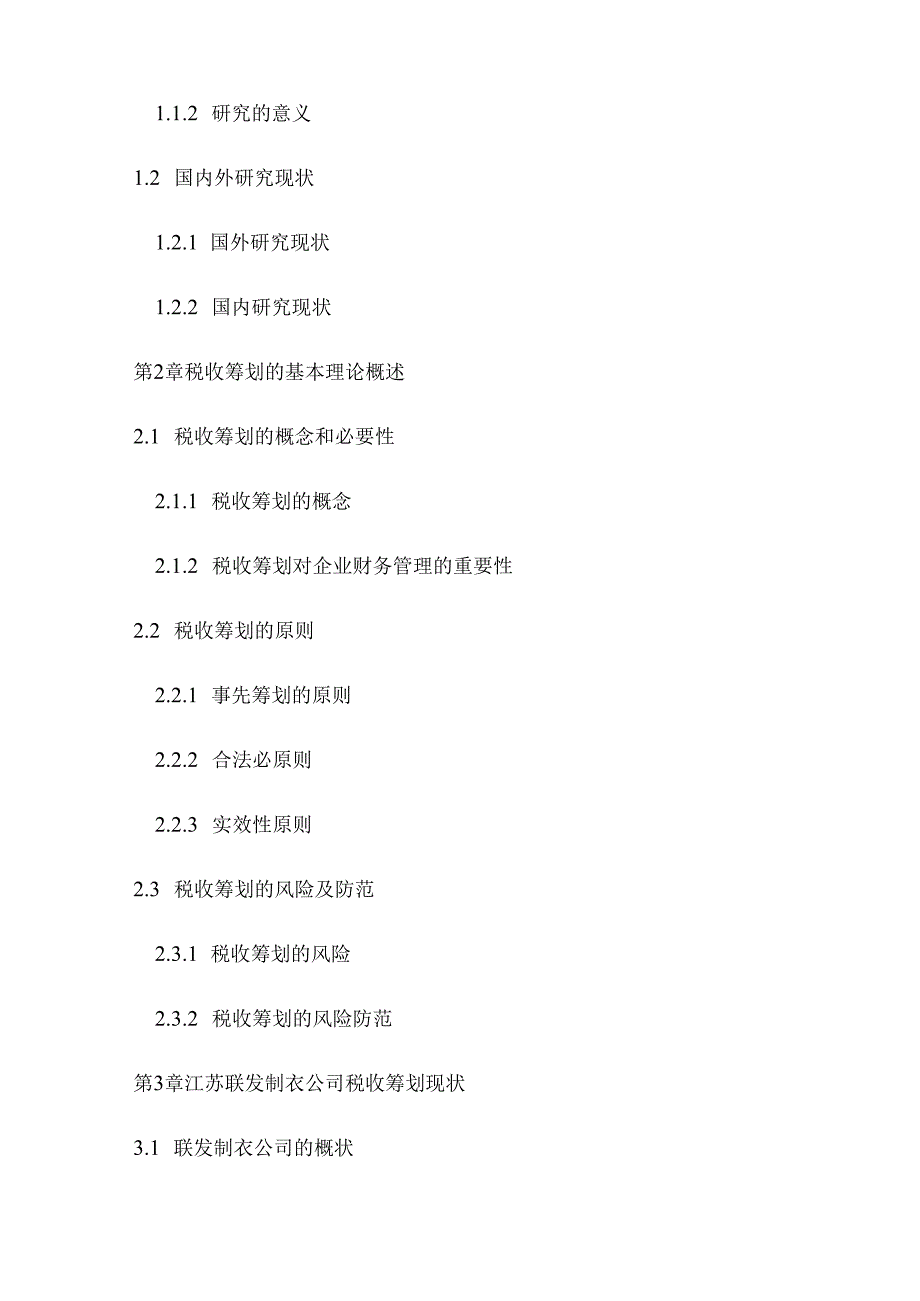 1.1.2 研究的意义

1.2 国内外研究现状

1.2.1 国外研究现状

1.2.2 国内研究现状

第2章税收筹划的基本理论概述

2.1 税收筹划的概念和必要性

2.1.1 税收筹划的概念

2.1.2 税收筹划对企业财务管理的重要性

2.2 税收筹划的原则

2.2.1 事先筹划的原则

2.2.2 合法必原则

2.2.3 实效性原则

2.3 税收筹划的风险及防范

2.3.1 税收筹划的风险

2.3.2 税收筹划的风险防范

第3章江苏联发制衣公司税收筹划现状

3.1 联发制衣公司的概状